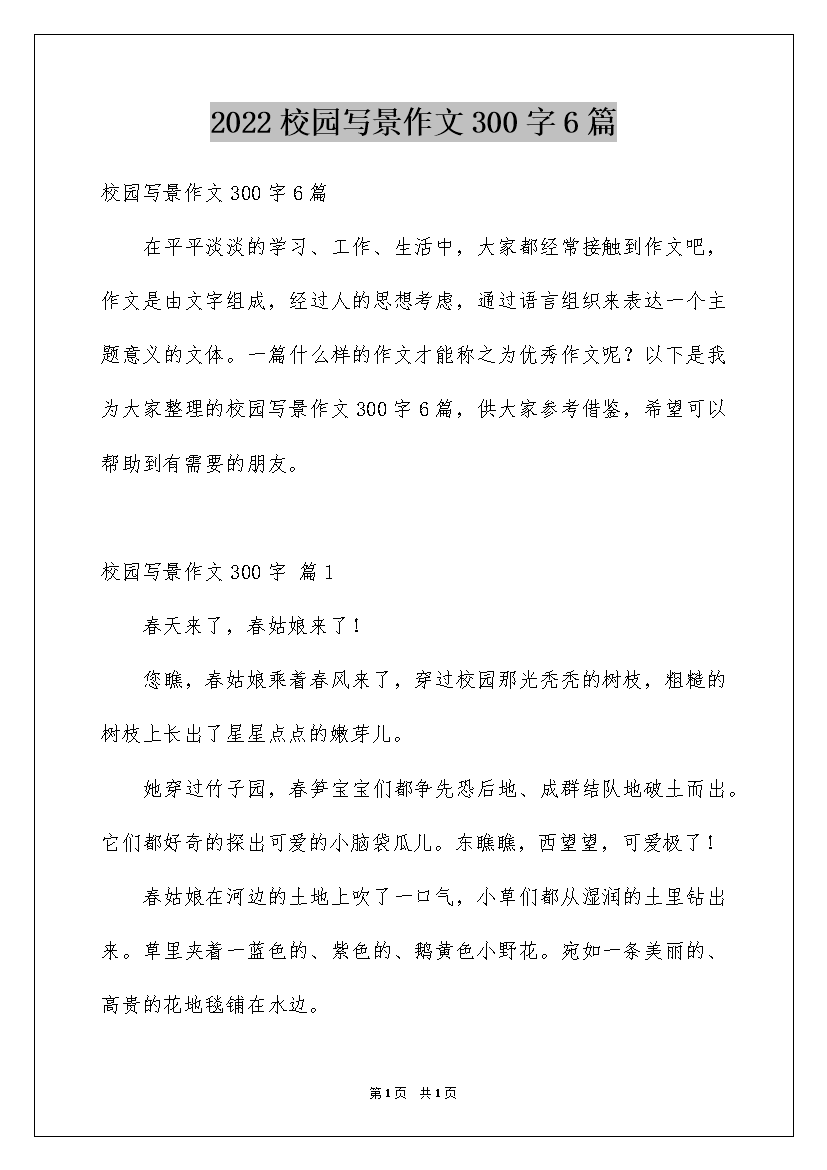 2022校园写景作文300字6篇

校园写景作文300字6篇

在平平淡淡的学习、工作、生活中，大家都经常接触到作文吧，作文是由文字组成，经过人的思想考虑，通过语言组织来表达一个主题意义的文体。一篇什么样的作文才能称之为优秀作文呢？以下是我为大家整理的校园写景作文300字6篇，供大家参考借鉴，希望可以帮助到有需要的朋友。

校园写景作文300字 篇1

春天来了，春姑娘来了！

您瞧，春姑娘乘着春风来了，穿过校园那光秃秃的树枝，粗糙的树枝上长出了星星点点的嫩芽儿。

她穿过竹子园，春笋宝宝们都争先恐后地、成群结队地破土而出。它们都好奇的探出可爱的小脑袋瓜儿。东瞧瞧，西望望，可爱极了！

春姑娘在河边的土地上吹了一口气，小草们都从湿润的土里钻出来。草里夹着一蓝色的、紫色的、鹅黄色小野花。宛如一条美丽的、高贵的花地毯铺在水边。

第1页 共1页